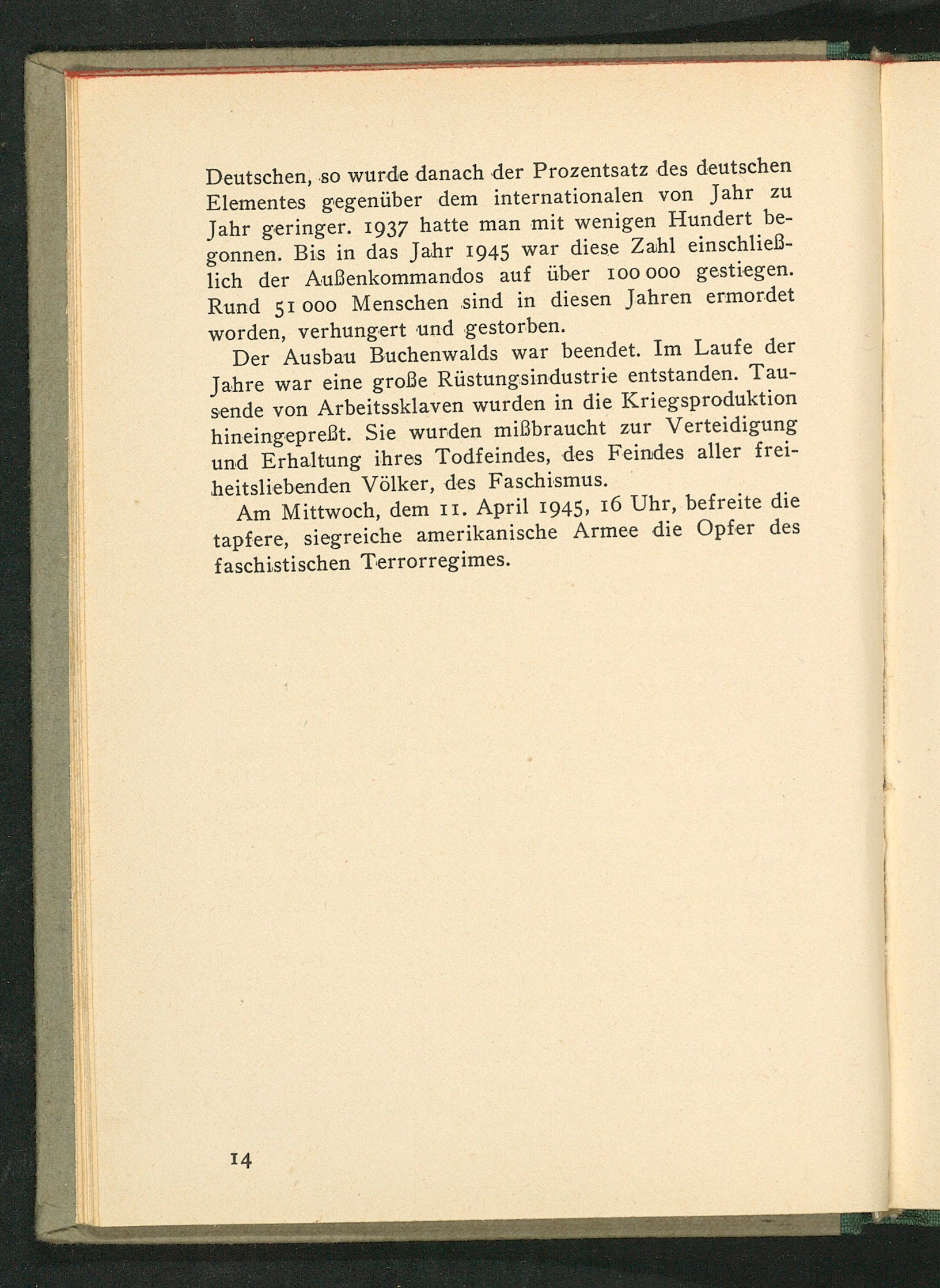 Deutschen, so wurde danach der Prozentsatz des deutschen Elementes gegenüber dem internationalen von Jahr zu Jahr geringer. 1937 hatte man mit wenigen Hundert begonnen. Bis in das Jahr 1945 war diese Zahl einschließlich der Außenkommandos auf über 100 000 gestiegen. Rund 51 000 Menschen sind in diesen Jahren ermordet worden, verhungert und gestorben.

Der Ausbau Buchenwalds war beendet. Im Laufe der Jahre war eine große Rüstungsindustrie entstanden. Tausende von Arbeitssklaven wurden in die Kriegsproduktion hineingepreßt. Sie wurden mißbraucht zur Verteidigung und Erhaltung ihres Todfeindes, des Feindes aller freiheitsliebenden Völker, des Faschismus.

Am Mittwoch, dem 11. April 1945, 16 Uhr, befreite die tapfere, siegreiche amerikanische Armee die Opfer des faschistischen Terrorregimes.

14